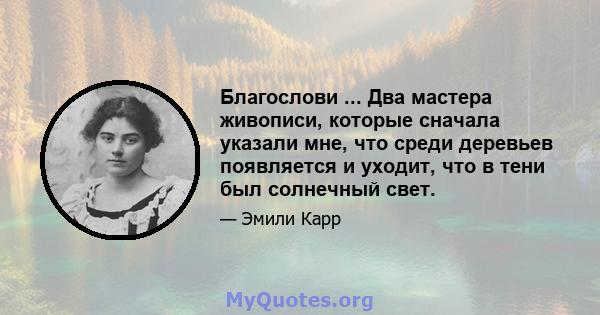 Благослови ... Два мастера живописи, которые сначала указали мне, что среди деревьев появляется и уходит, что в тени был солнечный свет.

— Эмили Карр

MyQuotes.org